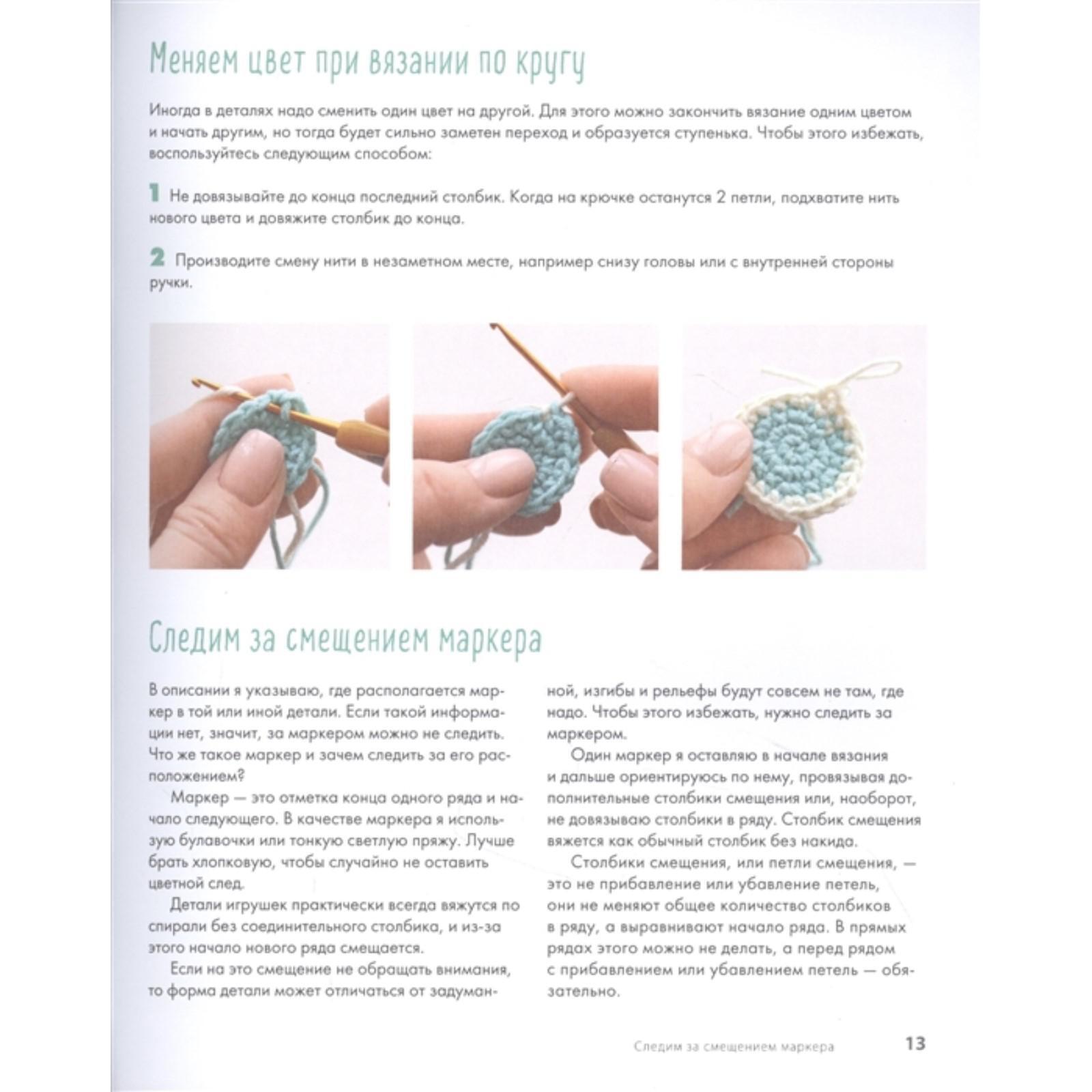 Меняем цвет при вязании по кругу

Иногда в деталях надо сменить один цвет на другой. Для этого можно закончить вязание одним цветом и начать другим, но тогда будет сильно заметен переход и образуется ступенька. Чтобы этого избежать, воспользуйтесь следующим способом:

1 Не довязывайте до конца последний столбик. Когда на крючке останутся 2 петли, подхватите нить нового цвета и довяжите столбик до конца.

2 Производите смену нити в незаметном месте, например снизу головы или с внутренней стороны ручки.

Следим за смещением маркера

В описании я указываю, где располагается маркер в той или иной детали. Если такой информации нет, значит, за маркером можно не следить. Что же такое маркер и зачем следить за его расположением?

Маркер — это отметка конца одного ряда и начало следующего. В качестве маркера я использую булавочки или тонкую светлую пряжу. Лучше брать хлопковую, чтобы случайно не оставить цветной след.

Детали игрушек практически всегда вяжутся по спирали без соединительного столбика, и из-за этого начало нового ряда смещается.

Если на это смещение не обращать внимания, то форма детали может отличаться от задуманной, изгибы и рельефы будут совсем не там, где надо. Чтобы этого избежать, нужно следить за маркером.

Один маркер я оставляю в начале вязания и дальше ориентируюсь по нему, провязывая дополнительные столбики смещения или, наоборот, не довязываю столбики в ряду. Столбик смещения вяжется как обычный столбик без накида.

Столбики смещения, или петли смещения, — это не прибавление или убавление петель, они не меняют общее количество столбиков в ряду, а выравнивают начало ряда. В прямых рядах этого можно не делать, а перед рядом с прибавлением или убавлением петель — обязательно.

Следим за смещением маркера 13